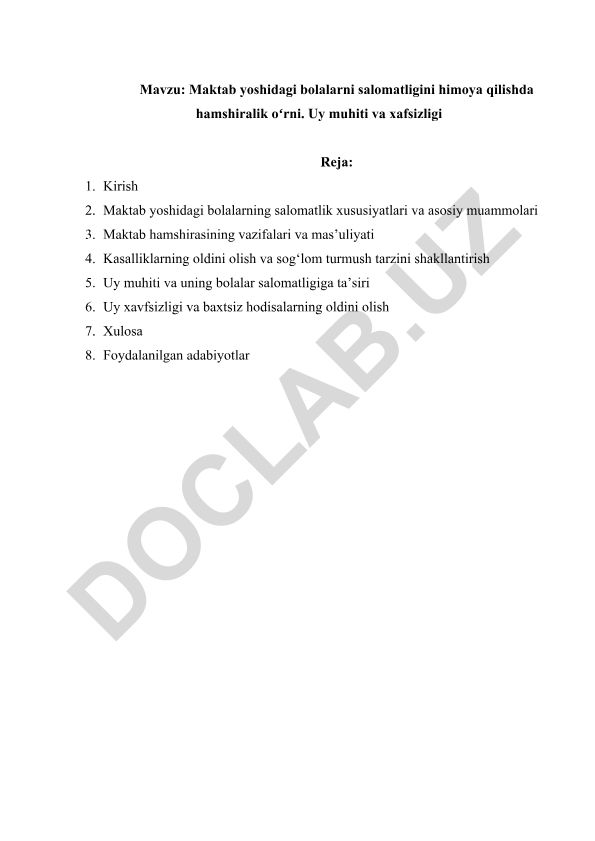 Mavzu: Maktab yoshidagi bolalarni salomatligini himoya qilishda hamshiralik o‘rni. Uy muhiti va xafsizligi

Reja:

1. Kirish
2. Maktab yoshidagi bolalarning salomatlik xususiyatlari va asosiy muammolari
3. Maktab hamshirasining vazifalari va mas’uliyati
4. Kasalliklarning oldini olish va sog‘lom turmush tarzini shakllantirish
5. Uy muhiti va uning bolalar salomatligiga ta’siri
6. Uy xavfsizligi va baxtsiz hodisalarning oldini olish
7. Xulosa
8. Foydalanilgan adabiyotlar

DOCLAB.UZ